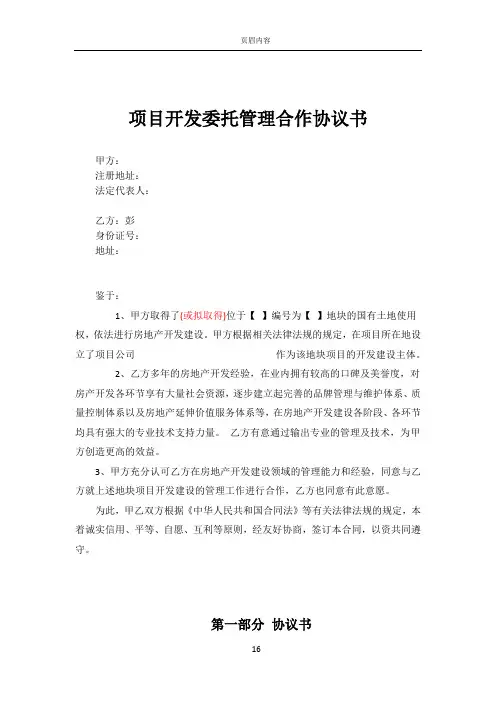 页眉内容

项目开发委托管理合作协议书

甲方：
注册地址：
法定代表人：

乙方：彭
身份证号：
地址：

鉴于：

1、甲方取得了(或拟取得)位于【 】编号为【 】地块的国有土地使用权，依法进行房地产开发建设。甲方根据相关法律法规的规定，在项目所在地设立了项目公司 作为该地块项目的开发建设主体。

2、乙方多年的房地产开发经验，在业内拥有较高的口碑及美誉度，对房产开发各环节享有大量社会资源，逐步建立起完善的品牌管理与维护体系、质量控制体系以及房地产延伸价值服务体系等，在房地产开发建设各阶段、各环节均具有强大的专业技术支持力量。 乙方有意通过输出专业的管理及技术，为甲方创造更高的效益。

3、甲方充分认可乙方在房地产开发建设领域的管理能力和经验，同意与乙方就上述地块项目开发建设的管理工作进行合作，乙方也同意有此意愿。

为此，甲乙双方根据《中华人民共和国合同法》等有关法律法规的规定，本着诚实信用、平等、自愿、互利等原则，经友好协商，签订本合同，以资共同遵守。

第一部分 协议书

16